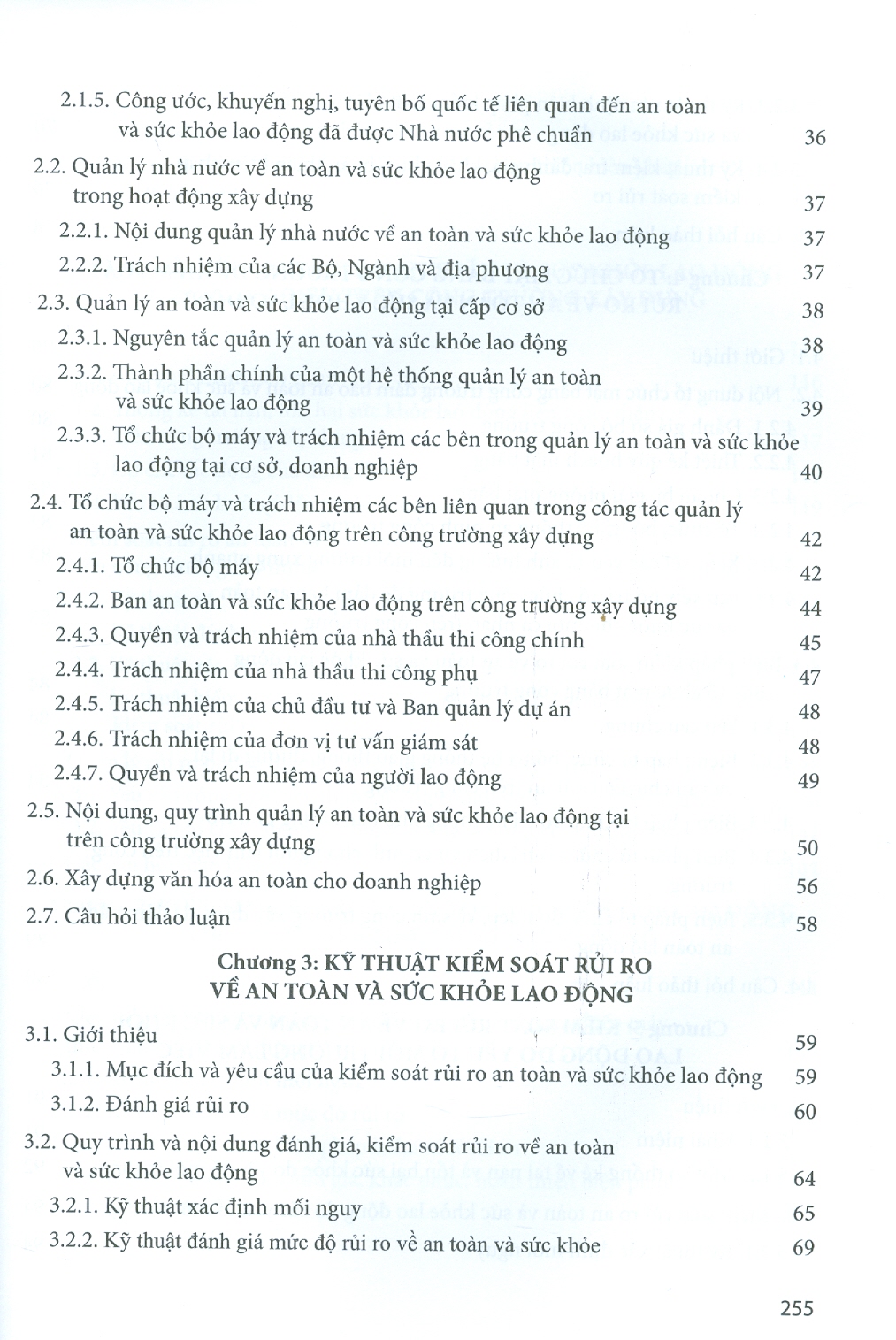 2.1.5. Công ước, khuyến nghị, tuyên bố quốc tế liên quan đến an toàn và sức khỏe lao động đã được Nhà nước phê chuẩn 36

2.2. Quản lý nhà nước về an toàn và sức khỏe lao động trong hoạt động xây dựng 37

2.2.1. Nội dung quản lý nhà nước về an toàn và sức khỏe lao động 37

2.2.2. Trách nhiệm của các Bộ, Ngành và địa phương 37

2.3. Quản lý an toàn và sức khỏe lao động tại cấp cơ sở 38

2.3.1. Nguyên tắc quản lý an toàn và sức khỏe lao động 38

2.3.2. Thành phần chính của một hệ thống quản lý an toàn và sức khỏe lao động 39

2.3.3. Tổ chức bộ máy và trách nhiệm các bên trong quản lý an toàn và sức khỏe lao động tại cơ sở, doanh nghiệp 40

2.4. Tổ chức bộ máy và trách nhiệm các bên liên quan trong công tác quản lý an toàn và sức khỏe lao động trên công trường xây dựng 42

2.4.1. Tổ chức bộ máy 42

2.4.2. Ban an toàn và sức khỏe lao động trên công trường xây dựng 44

2.4.3. Quyền và trách nhiệm của nhà thầu thi công chính 45

2.4.4. Trách nhiệm của nhà thầu thi công phụ 47

2.4.5. Trách nhiệm của chủ đầu tư và Ban quản lý dự án 48

2.4.6. Trách nhiệm của đơn vị tư vấn giám sát 48

2.4.7. Quyền và trách nhiệm của người lao động 49

2.5. Nội dung, quy trình quản lý an toàn và sức khỏe lao động tại trên công trường xây dựng 50

2.6. Xây dựng văn hóa an toàn cho doanh nghiệp 56

2.7. Câu hỏi thảo luận 58

Chương 3: KỸ THUẬT KIỂM SOÁT RỦI RO VỀ AN TOÀN VÀ SỨC KHỎE LAO ĐỘNG

3.1. Giới thiệu 59

3.1.1. Mục đích và yêu cầu của kiểm soát rủi ro an toàn và sức khỏe lao động 59

3.1.2. Đánh giá rủi ro 60

3.2. Quy trình và nội dung đánh giá, kiểm soát rủi ro về an toàn và sức khỏe lao động 64

3.2.1. Kỹ thuật xác định mối nguy 65

3.2.2. Kỹ thuật đánh giá mức độ rủi ro về an toàn và sức khỏe 69

255